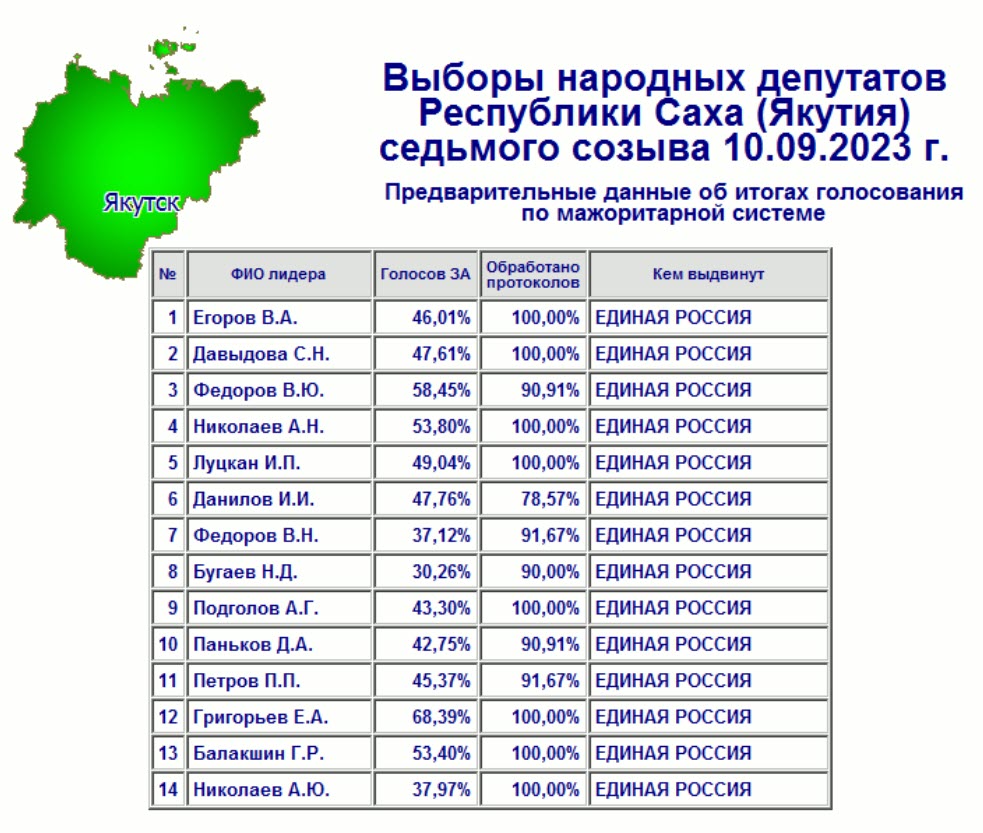 Якутск

Выборы народных депутатов Республики Саха (Якутия) седьмого созыва 10.09.2023 г.

Предварительные данные об итогах голосования по мажоритарной системе

| № | ФИО лидера | Голосов ЗА | Обработано протоколов | Кем выдвинут |
|---|---|---|---|---|
| 1 | Егоров В.А. | 46,01% | 100,00% | ЕДИНАЯ РОССИЯ |
| 2 | Давыдова С.Н. | 47,61% | 100,00% | ЕДИНАЯ РОССИЯ |
| 3 | Федоров В.Ю. | 58,45% | 90,91% | ЕДИНАЯ РОССИЯ |
| 4 | Николаев А.Н. | 53,80% | 100,00% | ЕДИНАЯ РОССИЯ |
| 5 | Луцкан И.П. | 49,04% | 100,00% | ЕДИНАЯ РОССИЯ |
| 6 | Данилов И.И. | 47,76% | 78,57% | ЕДИНАЯ РОССИЯ |
| 7 | Федоров В.Н. | 37,12% | 91,67% | ЕДИНАЯ РОССИЯ |
| 8 | Бугаев Н.Д. | 30,26% | 90,00% | ЕДИНАЯ РОССИЯ |
| 9 | Подголов А.Г. | 43,30% | 100,00% | ЕДИНАЯ РОССИЯ |
| 10 | Паньков Д.А. | 42,75% | 90,91% | ЕДИНАЯ РОССИЯ |
| 11 | Петров П.П. | 45,37% | 91,67% | ЕДИНАЯ РОССИЯ |
| 12 | Григорьев Е.А. | 68,39% | 100,00% | ЕДИНАЯ РОССИЯ |
| 13 | Балакшин Г.Р. | 53,40% | 100,00% | ЕДИНАЯ РОССИЯ |
| 14 | Николаев А.Ю. | 37,97% | 100,00% | ЕДИНАЯ РОССИЯ |